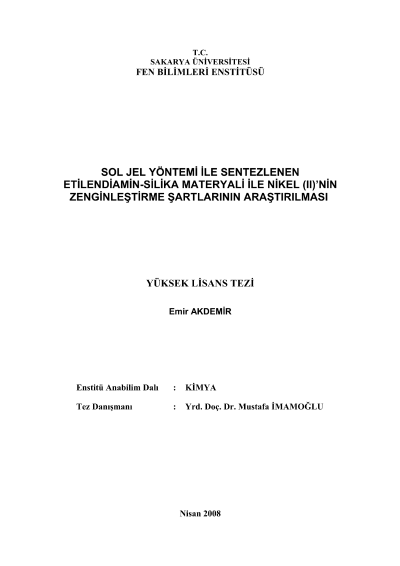 T.C.
SAKARYA ÜNİVERSİTESİ
FEN BİLİMLERİ ENSTİTÜSÜ

SOL JEL YÖNTEMİ İLE SENTEZLENEN ETİLENDİAMİN-SİLİKA MATERYALİ İLE NİKEL (II)'NİN ZENGİNLEŞTİRME ŞARTLARININ ARAŞTIRILMASI

YÜKSEK LİSANS TEZİ

Emir AKDEMİR

Enstitü Anabilim Dalı : KİMYA

Tez Danışmanı : Yrd. Doç. Dr. Mustafa İMAMOĞLU

Nisan 2008